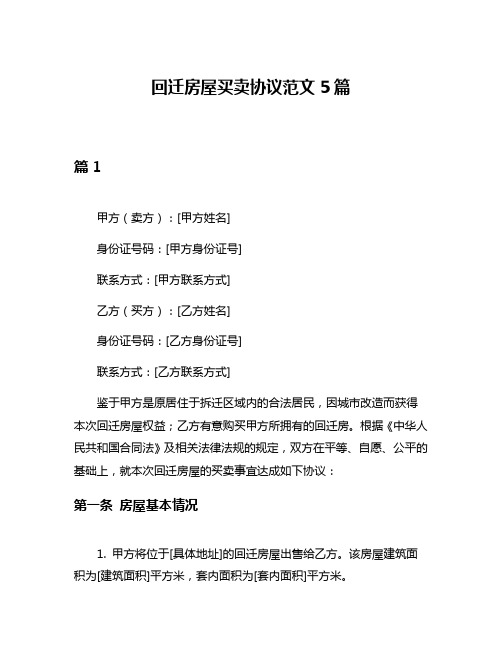 回迁房屋买卖协议范文 5 篇

篇 1

甲方（卖方）：[甲方姓名]

身份证号码：[甲方身份证号]

联系方式：[甲方联系方式]

乙方（买方）：[乙方姓名]

身份证号码：[乙方身份证号]

联系方式：[乙方联系方式]

鉴于甲方是原居住于拆迁区域内的合法居民，因城市改造而获得本次回迁房屋权益；乙方有意购买甲方所拥有的回迁房。根据《中华人民共和国合同法》及相关法律法规的规定，双方在平等、自愿、公平的基础上，就本次回迁房屋的买卖事宜达成如下协议：

第一条 房屋基本情况

1. 甲方将位于[具体地址]的回迁房屋出售给乙方。该房屋建筑面积为[建筑面积]平方米，套内面积为[套内面积]平方米。